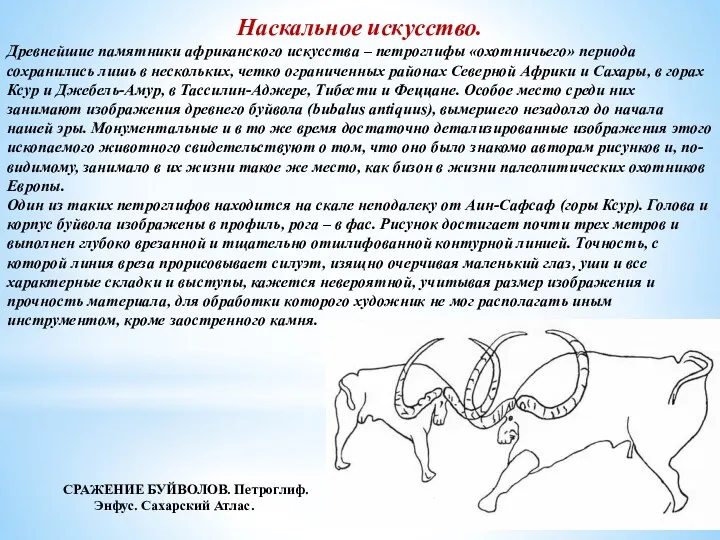 Наскальное искусство.

Древнейшие памятники африканского искусства – петроглифы «охотничьего» периода сохранились лишь в нескольких, четко ограниченных районах Северной Африки и Сахары, в горах Ксур и Джебель-Амур, в Тассилин-Аджере, Тибести и Феццане. Особое место среди них занимают изображения древнего буйвола (bubalus antiquus), вымершего незадолго до начала нашей эры. Монументальные и в то же время достаточно детализированные изображения этого ископаемого животного свидетельствуют о том, что оно было знакомо авторам рисунков и, по-видимому, занимало в их жизни такое же место, как бизон в жизни палеолитических охотников Европы.
Один из таких петроглифов находится на скале неподалеку от Аин-Сафсаф (горы Ксур). Голова и корпус буйвола изображены в профиль, рога – в фас. Рисунок достигает почти трех метров и выполнен глубоко врезанной и тщательно отшлифованной контурной линией. Точность, с которой линия вреза прорисовывает силуэт, изящно очерчивая маленький глаз, уши и все характерные складки и выступы, кажется невероятной, учитывая размер изображения и прочность материала, для обработки которого художник не мог располагать иным инструментом, кроме заостренного камня.

СРАЖЕНИЕ БУЙВОЛОВ. Петроглиф. Энфус. Сахарский Атлас.